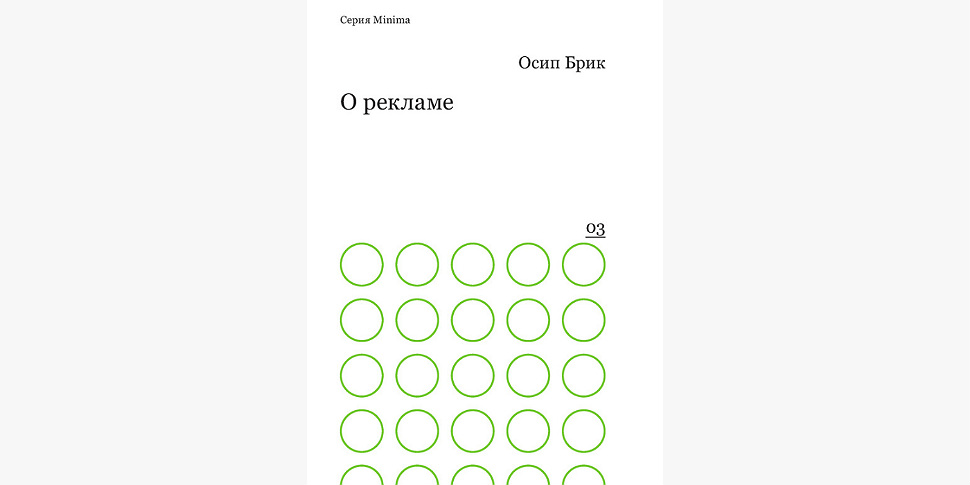 Серия Minima

Осип Брик

О рекламе

03